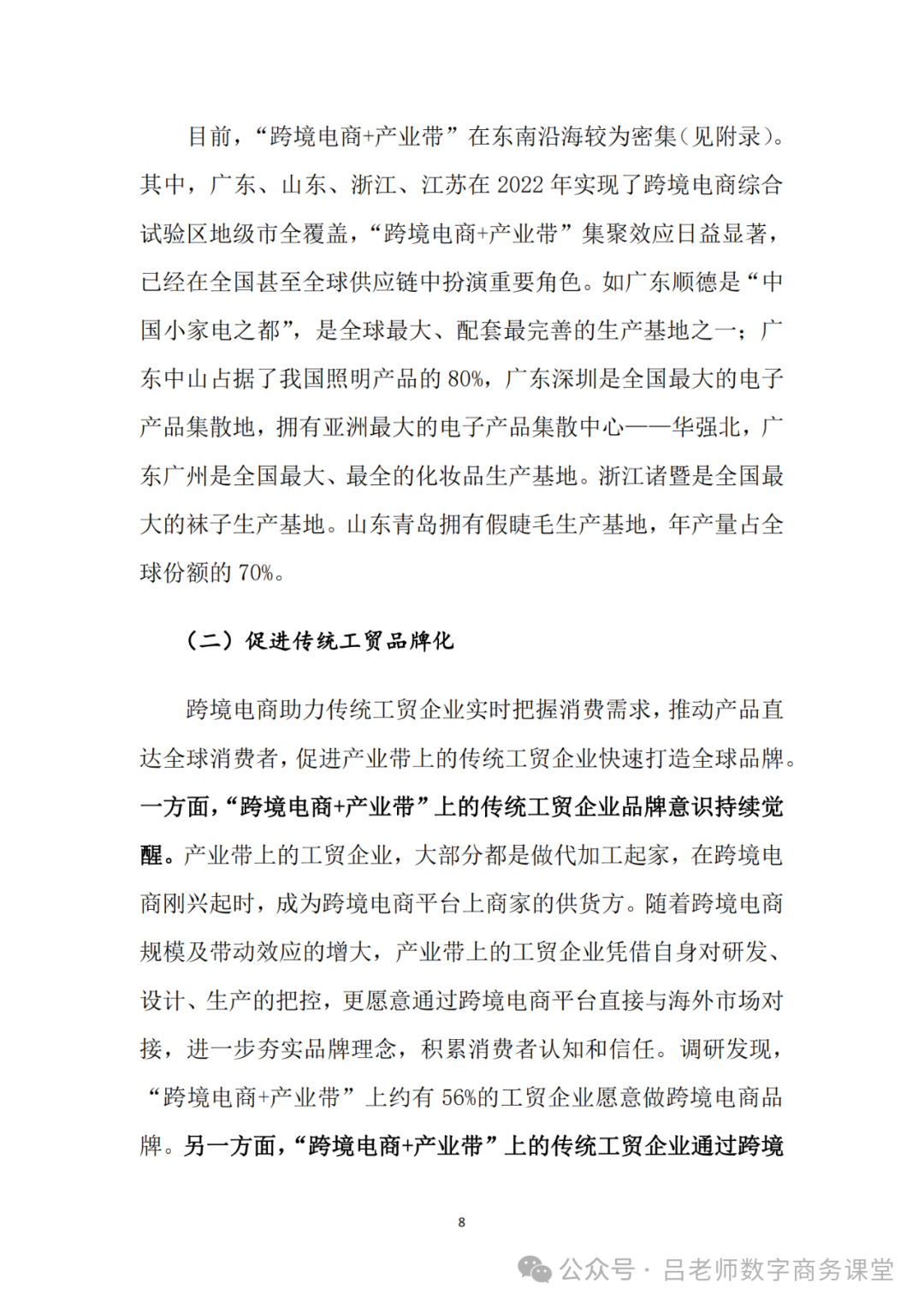 目前，“跨境电商+产业带”在东南沿海较为密集（见附录）。其中，广东、山东、浙江、江苏在 2022 年实现了跨境电商综合试验区地级市全覆盖，“跨境电商+产业带”集聚效应日益显著，已经在全国甚至全球供应链中扮演重要角色。如广东顺德是“中国小家电之都”，是全球最大、配套最完善的生产基地之一；广东中山占据了我国照明产品的 80%，广东深圳是全国最大的电子产品集散地，拥有亚洲最大的电子产品集散中心——华强北，广东广州是全国最大、最全的化妆品生产基地。浙江诸暨是全国最大的袜子生产基地。山东青岛拥有假睫毛生产基地，年产量占全球份额的 70%。

（二）促进传统工贸品牌化

跨境电商助力传统工贸企业实时把握消费需求，推动产品直达全球消费者，促进产业带上的传统工贸企业快速打造全球品牌。一方面，“跨境电商+产业带”上的传统工贸企业品牌意识持续觉醒。产业带上的工贸企业，大部分都是做代加工起家，在跨境电商刚兴起时，成为跨境电商平台上商家的供货方。随着跨境电商规模及带动效应的增大，产业带上的工贸企业凭借自身对研发、设计、生产的把控，更愿意通过跨境电商平台直接与海外市场对接，进一步夯实品牌理念，积累消费者认知和信任。调研发现，“跨境电商+产业带”上约有 56%的工贸企业愿意做跨境电商品牌。另一方面，“跨境电商+产业带”上的传统工贸企业通过跨境

8

公众号 · 吕老师数字商务课堂